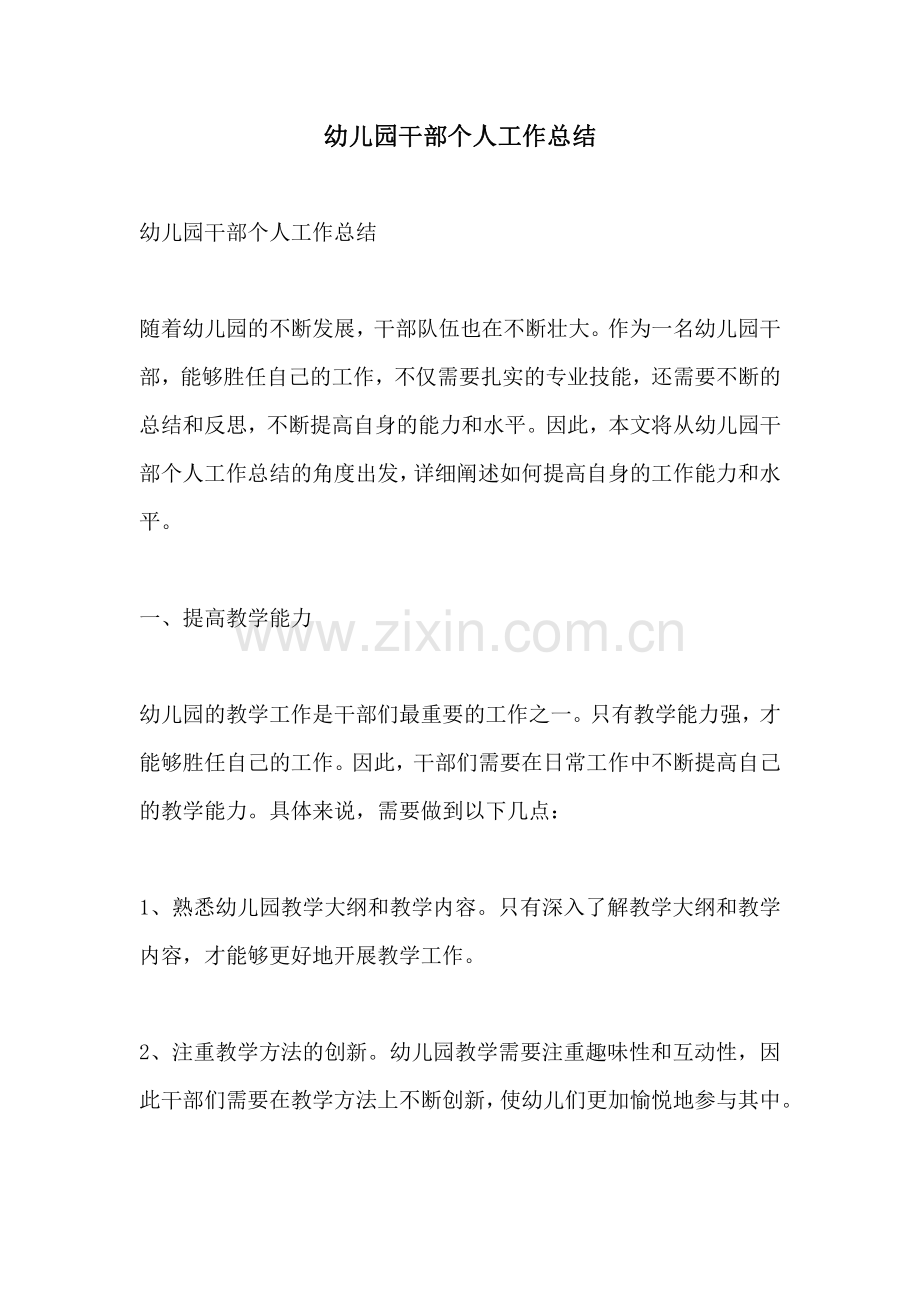 幼儿园干部个人工作总结

幼儿园干部个人工作总结

随着幼儿园的不断发展，干部队伍也在不断壮大。作为一名幼儿园干部，能够胜任自己的工作，不仅需要扎实的专业技能，还需要不断的总结和反思，不断提高自身的能力和水平。因此，本文将从幼儿园干部个人工作总结的角度出发，详细阐述如何提高自身的工作能力和水平。

一、提高教学能力

www.zixin.com.cn

幼儿园的教学工作是干部们最重要的工作之一。只有教学能力强，才能够胜任自己的工作。因此，干部们需要在日常工作中不断提高自己的教学能力。具体来说，需要做到以下几点：

1、熟悉幼儿园教学大纲和教学内容。只有深入了解教学大纲和教学内容，才能够更好地开展教学工作。

2、注重教学方法的创新。幼儿园教学需要注重趣味性和互动性，因此干部们需要在教学方法上不断创新，使幼儿们更加愉悦地参与其中。